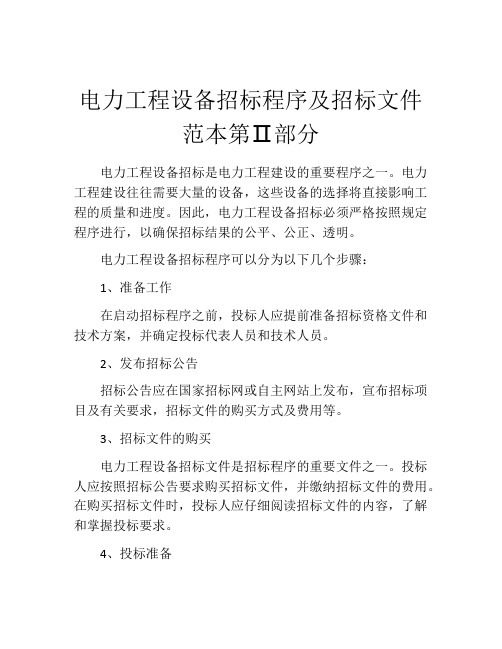 电力工程设备招标程序及招标文件范本第II部分

电力工程设备招标是电力工程建设的重要程序之一。电力工程建设往往需要大量的设备，这些设备的选择将直接影响工程的质量和进度。因此，电力工程设备招标必须严格按照规定程序进行，以确保招标结果的公平、公正、透明。

电力工程设备招标程序可以分为以下几个步骤：

1、准备工作

在启动招标程序之前，投标人应提前准备招标资格文件和技术方案，并确定投标代表人员和技术人员。

2、发布招标公告

招标公告应在国家招标网或自主网站上发布，宣布招标项目及有关要求，招标文件的购买方式及费用等。

3、招标文件的购买

电力工程设备招标文件是招标程序的重要文件之一。投标人应按照招标公告要求购买招标文件，并缴纳招标文件的费用。在购买招标文件时，投标人应仔细阅读招标文件的内容，了解和掌握投标要求。

4、投标准备